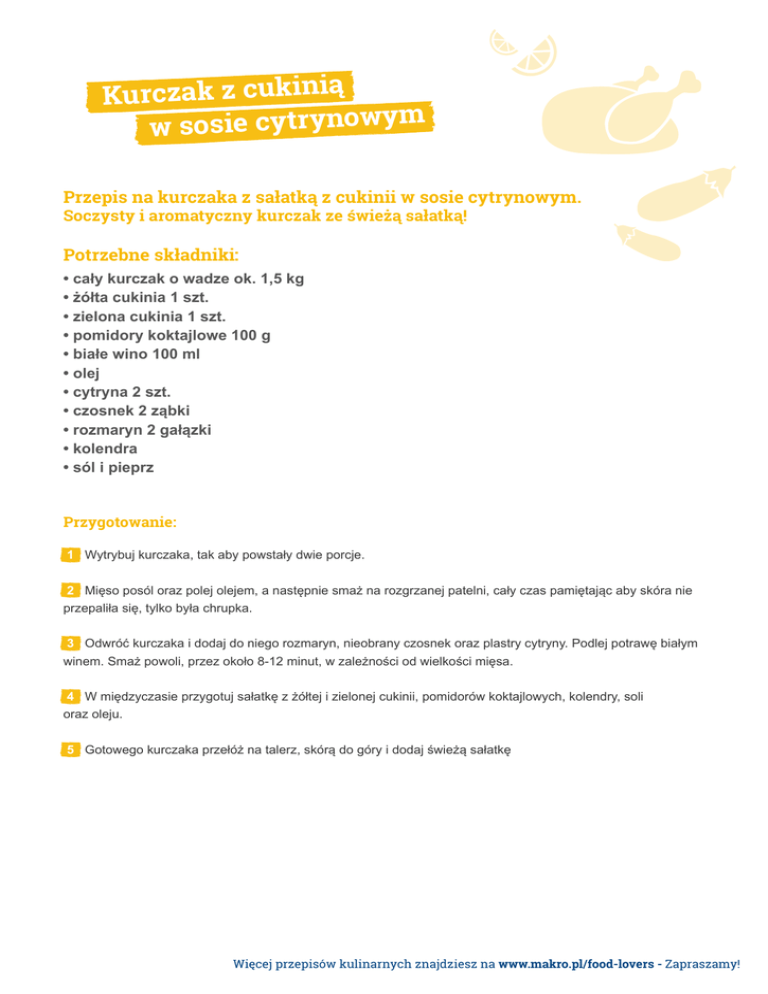 Kurczak z cukinią
w sosie cytrynowym

Przepis na kurczaka z sałatką z cukinii w sosie cytrynowym.
Soczysty i aromatyczny kurczak ze świeżą sałatką!

Potrzebne składniki:
• cały kurczak o wadze ok. 1,5 kg
• żółta cukinia 1 szt.
• zielona cukinia 1 szt.
• pomidory koktajlowe 100 g
• białe wino 100 ml
• olej
• cytryna 2 szt.
• czosnek 2 ząbki
• rozmaryn 2 gałązki
• kolendra
• sól i pieprz

Przygotowanie:

1 Wytrybuj kurczaka, tak aby powstały dwie porcje.

2 Mięso posól oraz polej olejem, a następnie smaż na rozgrzanej patelni, cały czas pamiętając aby skóra nie przepaliła się, tylko była chrupka.

3 Odwróć kurczaka i dodaj do niego rozmaryn, nieobrany czosnek oraz plastry cytryny. Podlej potrawę białym winem. Smaż powoli, przez około 8-12 minut, w zależności od wielkości mięsa.

4 W międzyczasie przygotuj sałatkę z żółtej i zielonej cukinii, pomidorów koktajlowych, kolendry, soli oraz oleju.

5 Gotowego kurczaka przełóż na talerz, skórą do góry i dodaj świeżą sałatkę

Więcej przepisów kulinarnych znajdziesz na www.makro.pl/food-lovers - Zapraszamy!